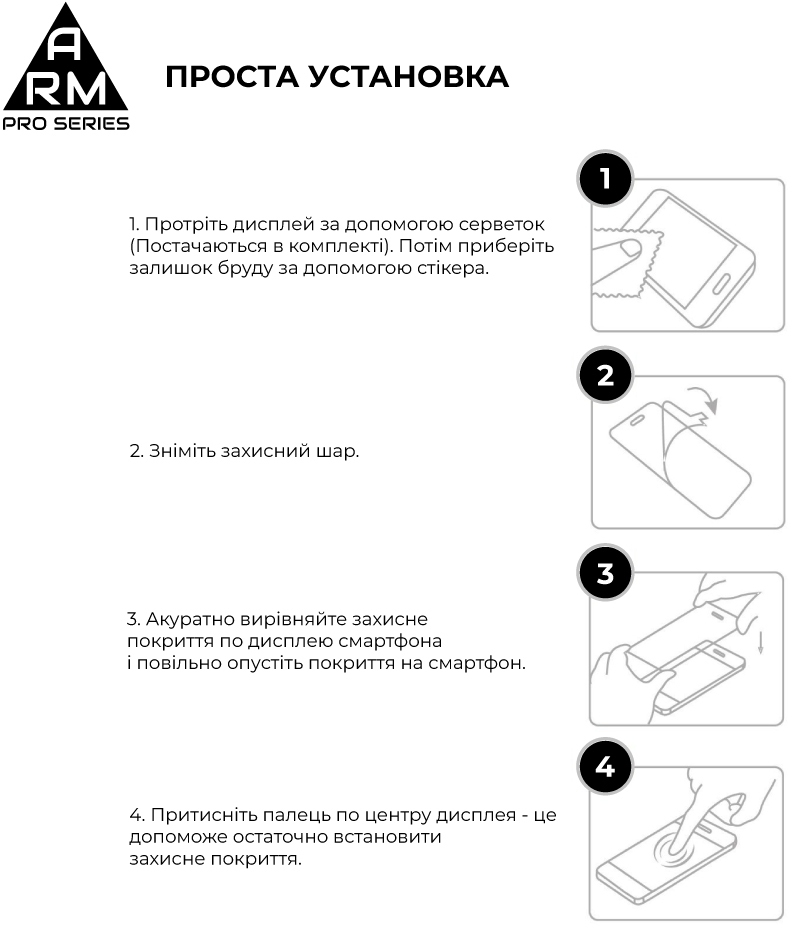 A
RM
PRO SERIES

ПРОСТА УСТАНОВКА

1

1. Протріть дисплей за допомогою серветок (Постачаються в комплекті). Потім приберіть залишок бруду за допомогою стікера.

2

2. Зніміть захисний шар.

3

3. Акуратно вирівняйте захисне покриття по дисплею смартфона і повільно опустіть покриття на смартфон.

4

4. Притисніть палець по центру дисплея - це допоможе остаточно встановити захисне покриття.